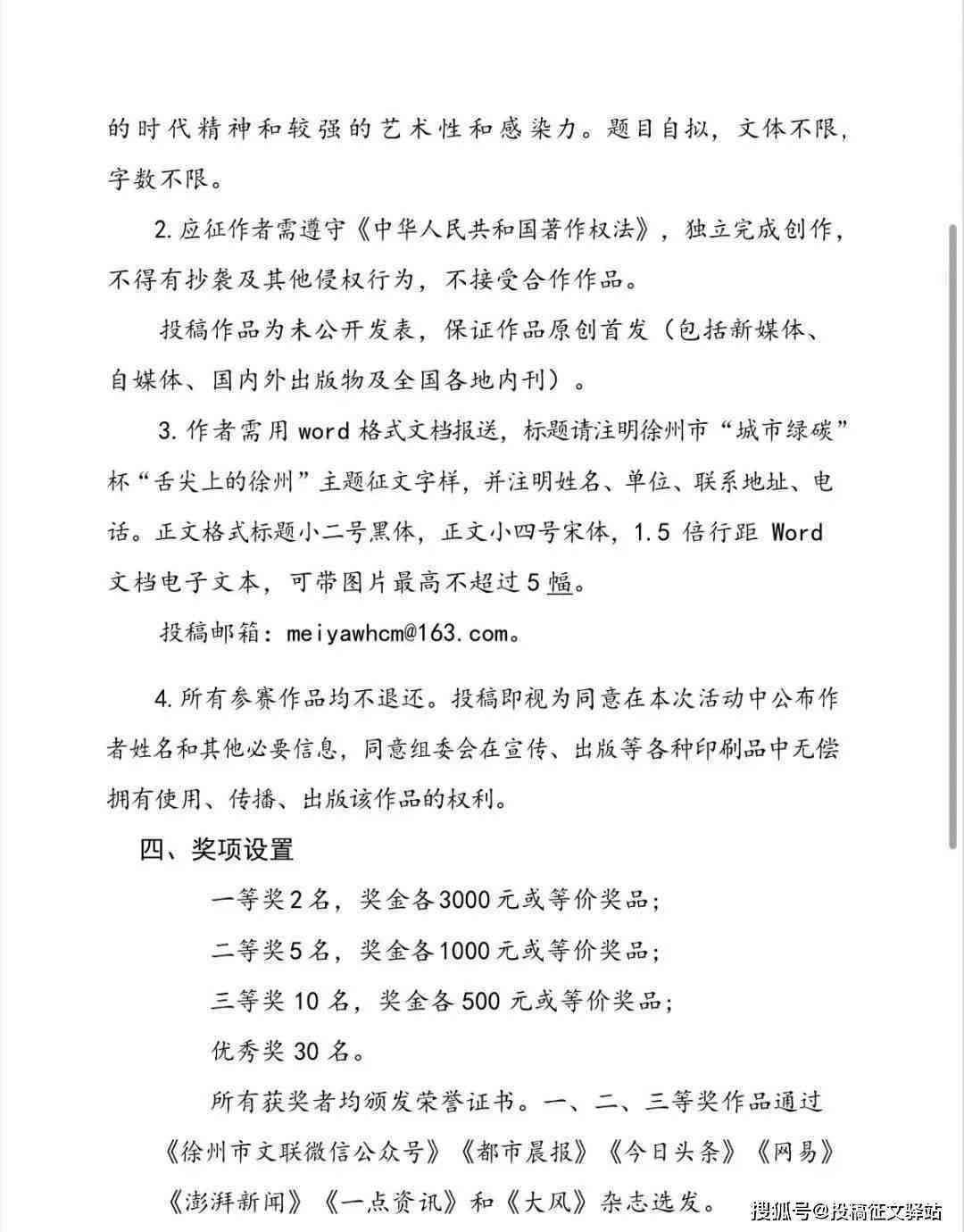 的时代精神和较强的艺术性和感染力。题目自拟，文体不限，字数不限。

2.应征作者需遵守《中华人民共和国著作权法》，独立完成创作，不得有抄袭及其他侵权行为，不接受合作作品。

投稿作品为未公开发表，保证作品原创首发（包括新媒体、自媒体、国内外出版物及全国各地内刊）。

3.作者需用 word 格式文档报送，标题请注明徐州市“城市绿碳”杯“舌尖上的徐州”主题征文字样，并注明姓名、单位、联系地址、电话。正文格式标题小二号黑体，正文小四号宋体，1.5 倍行距 Word 文档电子文本，可带图片最高不超过 5 幅。

投稿邮箱：meiyawhcm@163.com。

4.所有参赛作品均不退还。投稿即视为同意在本次活动中公布作者姓名和其他必要信息，同意组委会在宣传、出版等各种印刷品中无偿拥有使用、传播、出版该作品的权利。

四、奖项设置

一等奖 2 名，奖金各 3000 元或等价奖品；

二等奖 5 名，奖金各 1000 元或等价奖品；

三等奖 10 名，奖金各 500 元或等价奖品；

优秀奖 30 名。

所有获奖者均颁发荣誉证书。一、二、三等奖作品通过《徐州市文联微信公众号》《都市晨报》《今日头条》《网易》《澎湃新闻》《一点资讯》和《大风》杂志选发。

搜狐号@投稿征文驿站